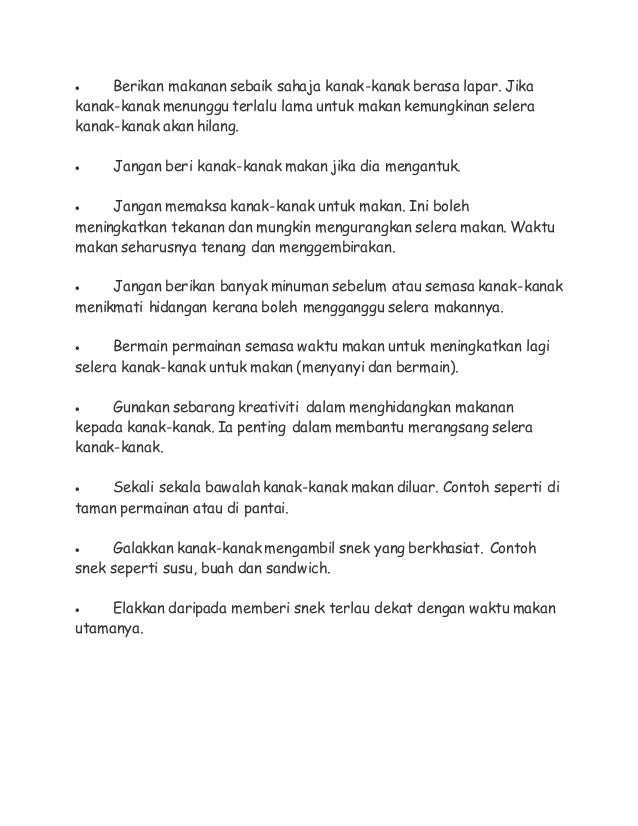 • Berikan makanan sebaik sahaja kanak-kanak berasa lapar. Jika kanak-kanak menunggu terlalu lama untuk makan kemungkinan selera kanak-kanak akan hilang.

• Jangan beri kanak-kanak makan jika dia mengantuk.

• Jangan memaksa kanak-kanak untuk makan. Ini boleh meningkatkan tekanan dan mungkin mengurangkan selera makan. Waktu makan seharusnya tenang dan menggembirakan.

• Jangan berikan banyak minuman sebelum atau semasa kanak-kanak menikmati hidangan kerana boleh mengganggu selera makannya.

• Bermain permainan semasa waktu makan untuk meningkatkan lagi selera kanak-kanak untuk makan (menyanyi dan bermain).

• Gunakan sebarang kreativiti dalam menghidangkan makanan kepada kanak-kanak. Ia penting dalam membantu merangsang selera kanak-kanak.

• Sekali sekala bawalah kanak-kanak makan diluar. Contoh seperti di taman permainan atau di pantai.

• Galakkan kanak-kanak mengambil snek yang berkhasiat. Contoh snek seperti susu, buah dan sandwich.

• Elakkan daripada memberi snek terlau dekat dengan waktu makan utamanya.